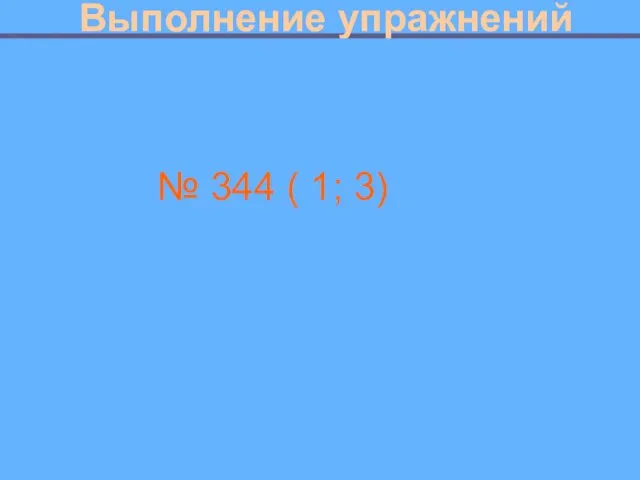 Выполнение упражнений

№ 344 ( 1; 3)